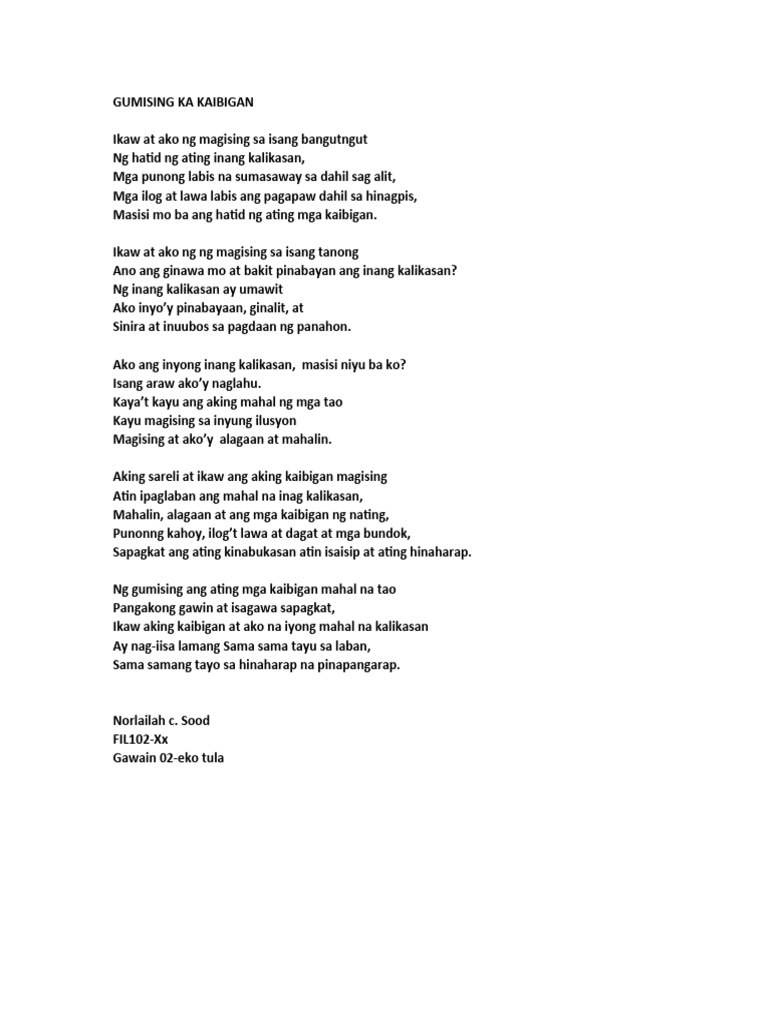 GUMISING KA KAIBIGAN

Ikaw at ako ng magising sa isang bangutngut
Ng hatid ng ating inang kalikasan,
Mga punong labis na sumasaway sa dahil sag alit,
Mga ilog at lawa labis ang pagapaw dahil sa hinagpis,
Masisi mo ba ang hatid ng ating mga kaibigan.

Ikaw at ako ng ng magising sa isang tanong
Ano ang ginawa mo at bakit pinabayan ang inang kalikasan?
Ng inang kalikasan ay umawit
Ako inyo'y pinabayaan, ginalit, at
Sinira at inuubos sa pagdaan ng panahon.

Ako ang inyong inang kalikasan, masisi niyu ba ko?
Isang araw ako'y naglahu.
Kaya't kayu ang aking mahal ng mga tao
Kayu magising sa inyung ilusyon
Magising at ako'y alagaan at mahalin.

Aking sareli at ikaw ang aking kaibigan magising
Atin ipaglaban ang mahal na inag kalikasan,
Mahalin, alagaan at ang mga kaibigan ng nating,
Punonng kahoy, ilog't lawa at dagat at mga bundok,
Sapagkat ang ating kinabukasan atin isaisip at ating hinaharap.

Ng gumising ang ating mga kaibigan mahal na tao
Pangakong gawin at isagawa sapagkat,
Ikaw aking kaibigan at ako na iyong mahal na kalikasan
Ay nag-iisa lamang Sama sama tayu sa laban,
Sama samang tayo sa hinaharap na pinapangarap.

Norlailah c. Sood
FIL102-Xx
Gawain 02-eko tula